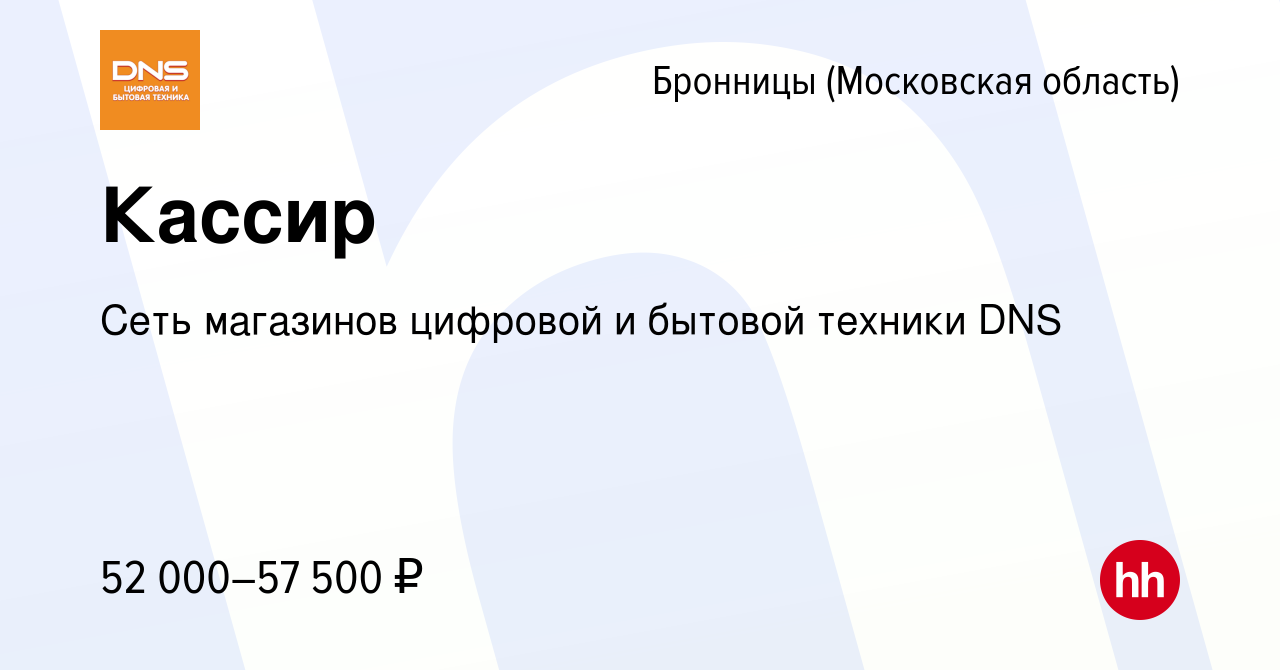 DNS
ЦИФРОВАЯ И БЫТОВАЯ ТЕХНИКА

Бронницы (Московская область)

Кассир

Сеть магазинов цифровой и бытовой техники DNS

52 000–57 500 ₽

hh